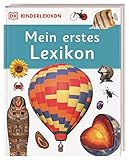 DK KINDERLEXIKON

Mein erstes Lexikon